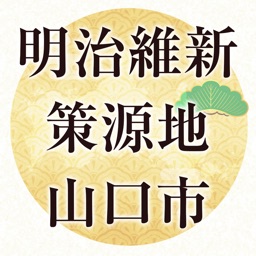 明治維新
策源地
山口市